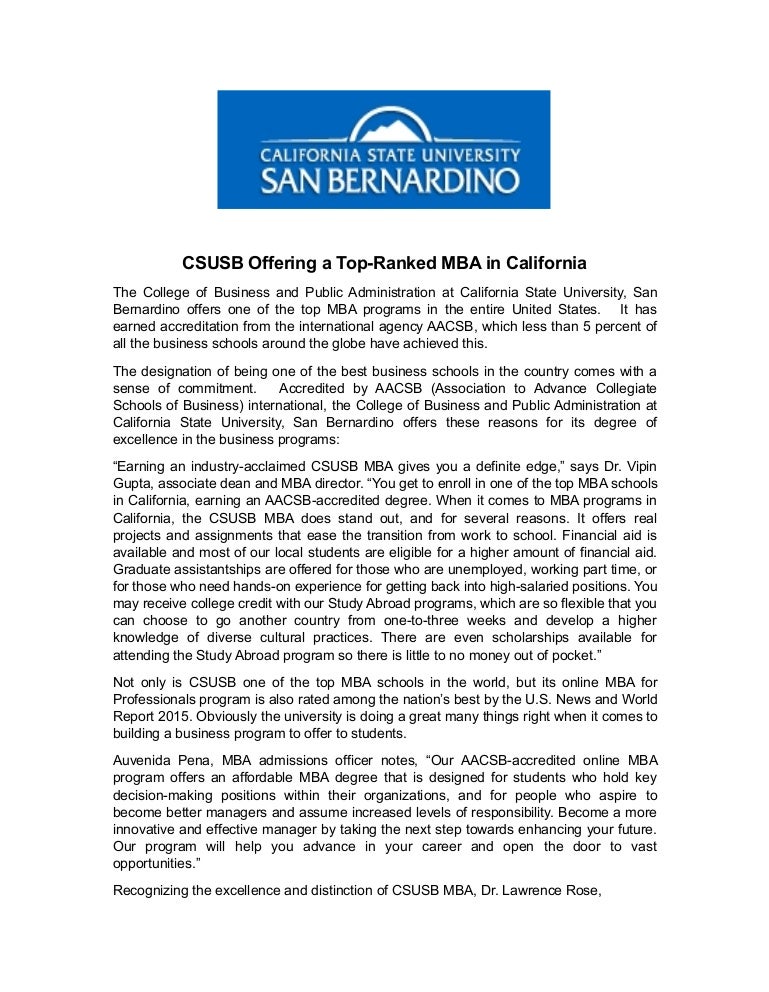 CALIFORNIA STATE UNIVERSITY
SAN BERNARDINO

CSUSB Offering a Top-Ranked MBA in California

The College of Business and Public Administration at California State University, San Bernardino offers one of the top MBA programs in the entire United States. It has earned accreditation from the international agency AACSB, which less than 5 percent of all the business schools around the globe have achieved this.

The designation of being one of the best business schools in the country comes with a sense of commitment. Accredited by AACSB (Association to Advance Collegiate Schools of Business) international, the College of Business and Public Administration at California State University, San Bernardino offers these reasons for its degree of excellence in the business programs:

“Earning an industry-acclaimed CSUSB MBA gives you a definite edge,” says Dr. Vipin Gupta, associate dean and MBA director. “You get to enroll in one of the top MBA schools in California, earning an AACSB-accredited degree. When it comes to MBA programs in California, the CSUSB MBA does stand out, and for several reasons. It offers real projects and assignments that ease the transition from work to school. Financial aid is available and most of our local students are eligible for a higher amount of financial aid. Graduate assistantships are offered for those who are unemployed, working part time, or for those who need hands-on experience for getting back into high-salaried positions. You may receive college credit with our Study Abroad programs, which are so flexible that you can choose to go another country from one-to-three weeks and develop a higher knowledge of diverse cultural practices. There are even scholarships available for attending the Study Abroad program so there is little to no money out of pocket.”

Not only is CSUSB one of the top MBA schools in the world, but its online MBA for Professionals program is also rated among the nation’s best by the U.S. News and World Report 2015. Obviously the university is doing a great many things right when it comes to building a business program to offer to students.

Auvenida Pena, MBA admissions officer notes, “Our AACSB-accredited online MBA program offers an affordable MBA degree that is designed for students who hold key decision-making positions within their organizations, and for people who aspire to become better managers and assume increased levels of responsibility. Become a more innovative and effective manager by taking the next step towards enhancing your future. Our program will help you advance in your career and open the door to vast opportunities.”

Recognizing the excellence and distinction of CSUSB MBA, Dr. Lawrence Rose,